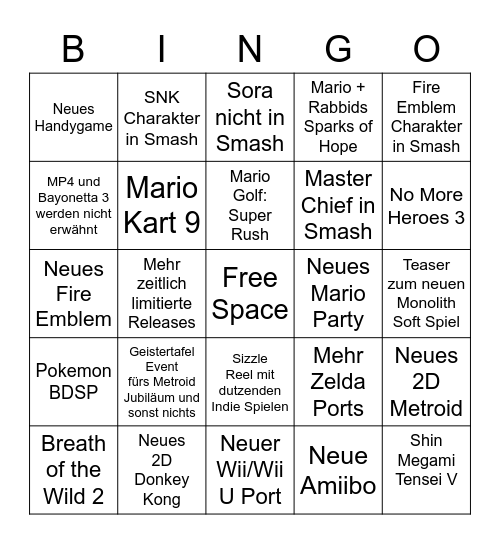 | B | I | N | G | O |
|---|---|---|---|---|
| Neues Handygame | SNK Charakter in Smash | Sora nicht in Smash | Mario + Rabbids Sparks of Hope | Fire Emblem Charakter in Smash |
| MP4 und Bayonetta 3 werden nicht erwähnt | Mario Kart 9 | Mario Golf: Super Rush | Master Chief in Smash | No More Heroes 3 |
| Neues Fire Emblem | Mehr zeitlich limitierte Releases | Free Space | Neues Mario Party | Teaser zum neuen Monolith Soft Spiel |
| Pokemon BDSP | Geistertafel Event fürs Metroid Jubiläum und sonst nichts | Sizzle Reel mit dutzenden Indie Spielen | Mehr Zelda Ports | Neues 2D Metroid |
| Breath of the Wild 2 | Neues 2D Donkey Kong | Neuer Wii/Wii U Port | Neue Amiibo | Shin Megami Tensei V |